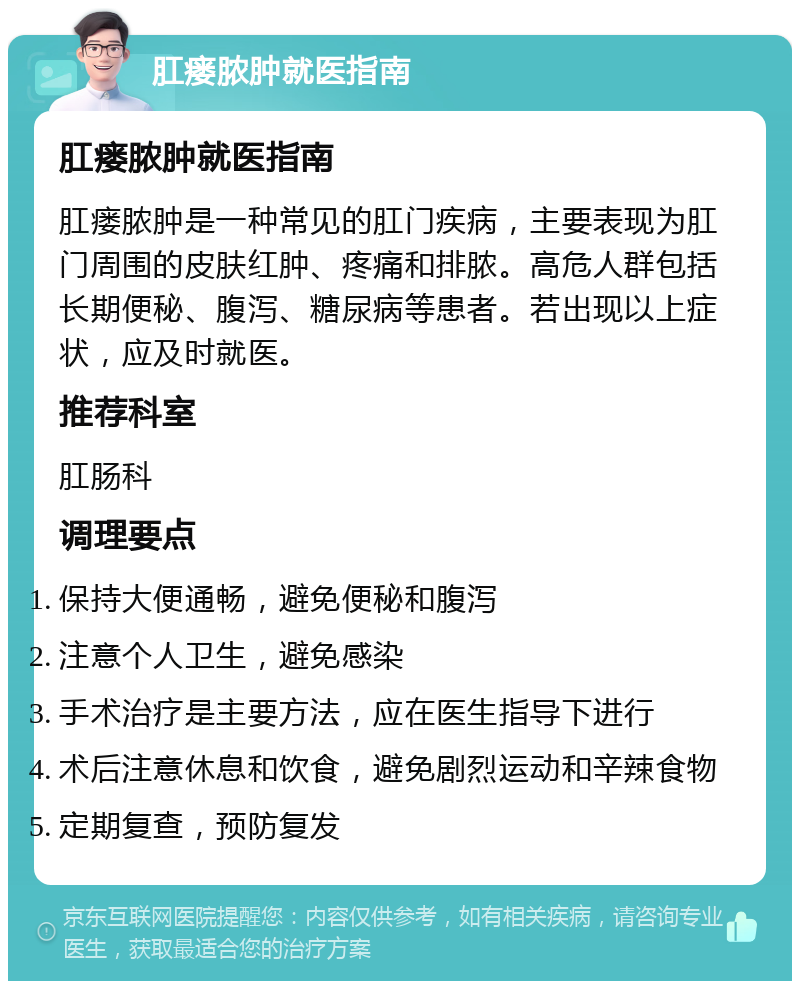 肛瘘脓肿就医指南

肛瘘脓肿就医指南

肛瘘脓肿是一种常见的肛门疾病，主要表现为肛门周围的皮肤红肿、疼痛和排脓。高危人群包括长期便秘、腹泻、糖尿病等患者。若出现以上症状，应及时就医。

推荐科室

肛肠科

调理要点

1. 保持大便通畅，避免便秘和腹泻
2. 注意个人卫生，避免感染
3. 手术治疗是主要方法，应在医生指导下进行
4. 术后注意休息和饮食，避免剧烈运动和辛辣食物
5. 定期复查，预防复发

京东互联网医院提醒您：内容仅供参考，如有相关疾病，请咨询专业医生，获取最适合您的治疗方案